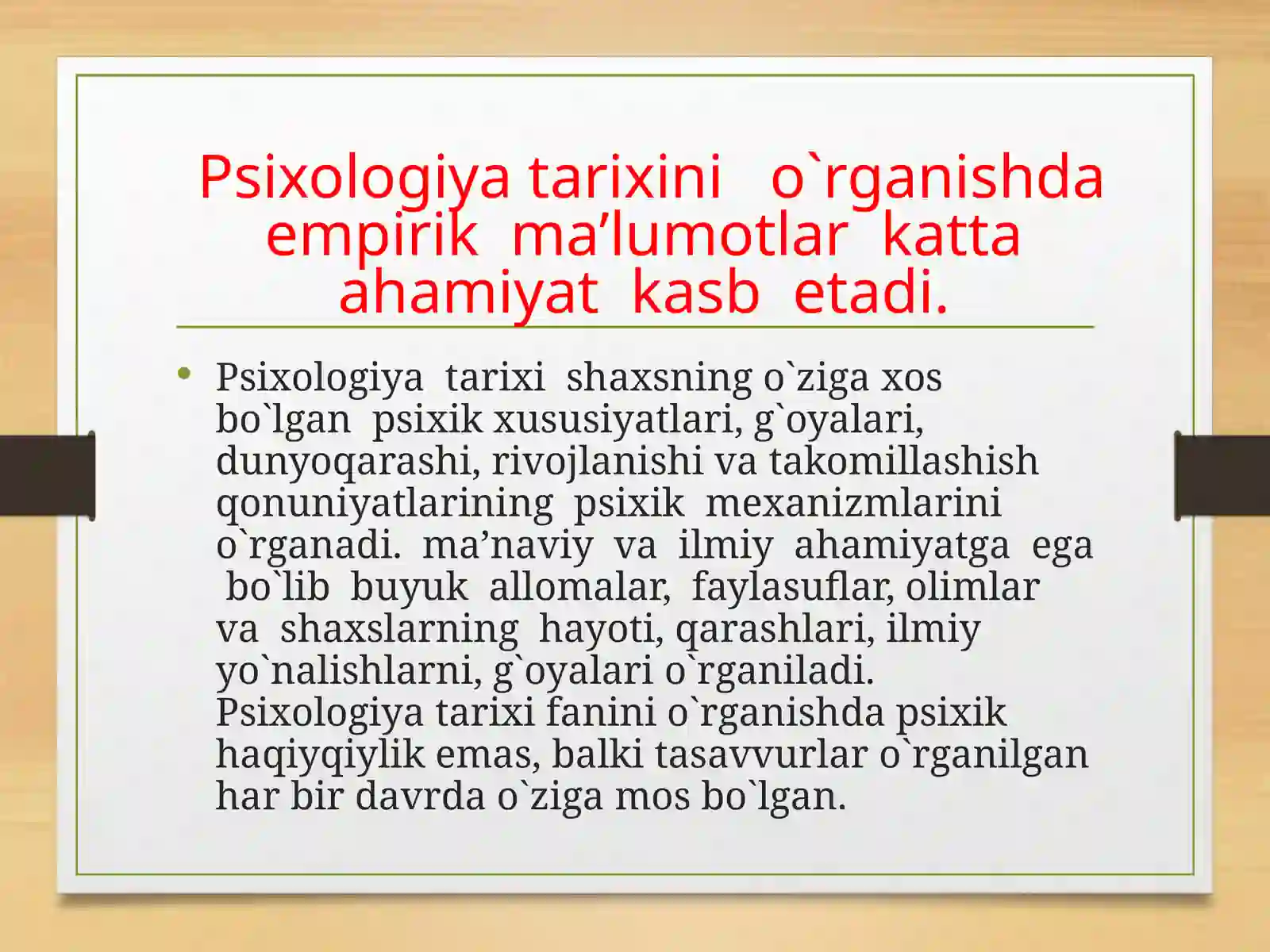 Psixologiya tarixini o`rganishda empirik ma’lumotlar katta ahamiyat kasb etadi.

• Psixologiya tarixi shaxsning o`ziga xos bo`lgan psixik xususiyatlari, g`oyalari, dunyoqarashi, rivojlanishi va takomillashish qonuniyatlarining psixik mexanizmlarini o`rganadi. ma’naviy va ilmiy ahamiyatga ega bo`lib buyuk allomalar, faylasuflar, olimlar va shaxslarning hayoti, qarashlari, ilmiy yo`nalishlarni, g`oyalari o`rganiladi. Psixologiya tarixi fanini o`rganishda psixik haqiyqiylik emas, balki tasavvurlar o`rganilgan har bir davrda o`ziga mos bo`lgan.